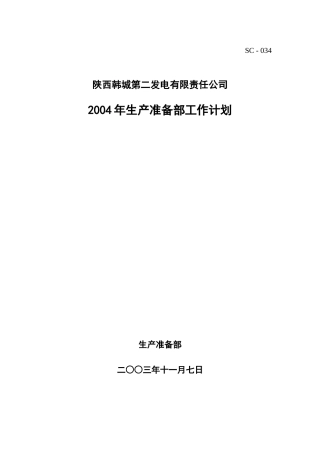 SC - 034

陕西韩城第二发电有限责任公司

2004年生产准备部工作计划

生产准备部

二〇〇三年十一月七日